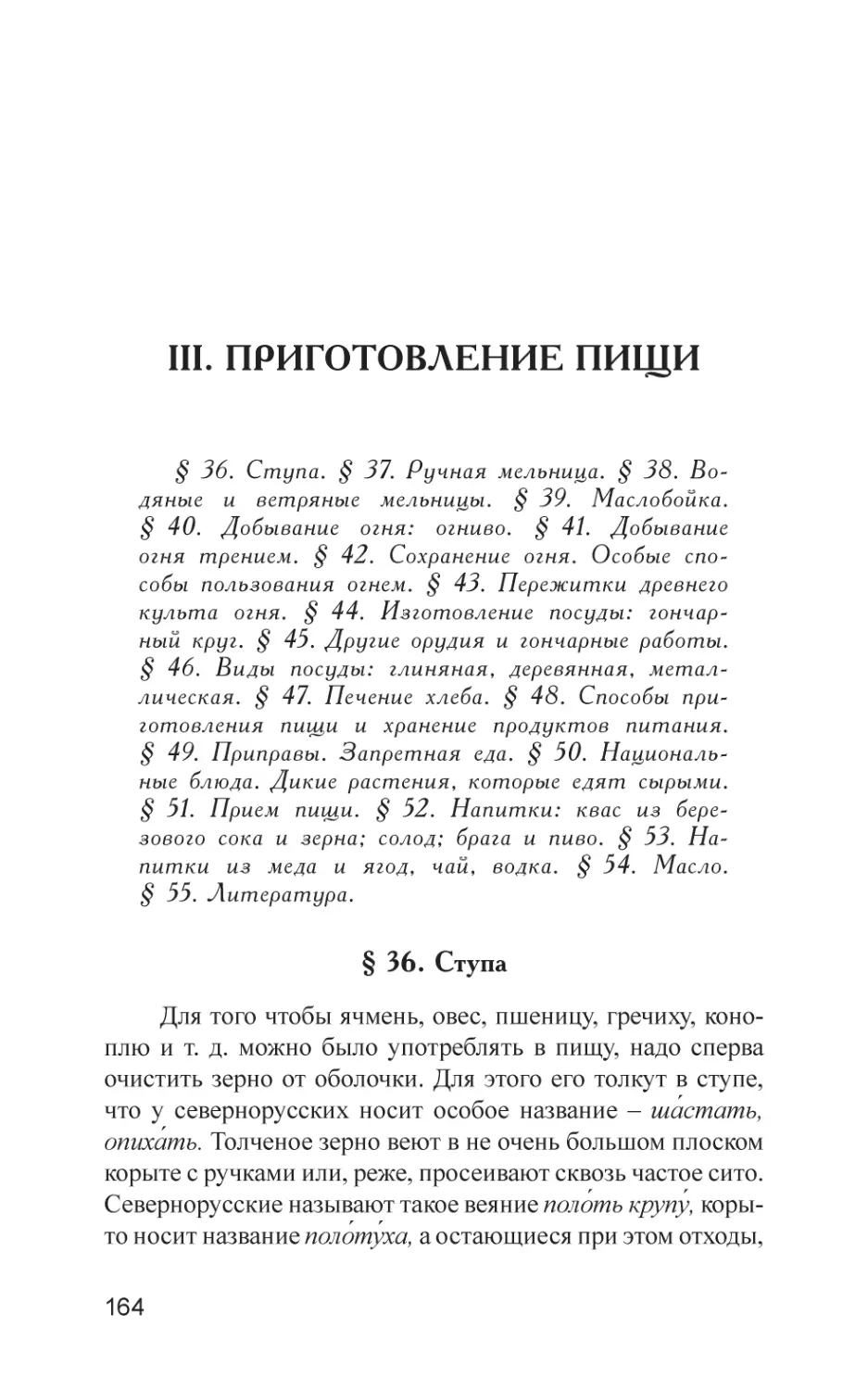 III. ПРИГОТОВЛЕНИЕ ПИЩИ

§ 36. Ступа. § 37. Ручная мельница. § 38. Водяные и ветряные мельницы. § 39. Маслобойка. § 40. Добывание огня: огниво. § 41. Добывание огня трением. § 42. Сохранение огня. Особые способы пользования огнем. § 43. Пережитки древнего культа огня. § 44. Изготовление посуды: гончарный круг. § 45. Другие орудия и гончарные работы. § 46. Виды посуды: глиняная, деревянная, металлическая. § 47. Печение хлеба. § 48. Способы приготовления пищи и хранение продуктов питания. § 49. Приправы. Запретная еда. § 50. Национальные блюда. Дикие растения, которые едят сырыми. § 51. Прием пищи. § 52. Напитки: квас из березового сока и зерна; солод; брага и пиво. § 53. Напитки из меда и ягод, чай, водка. § 54. Масло. § 55. Литература.

§ 36. Ступа

Для того чтобы ячмень, овес, пшеницу, гречиху, коноплю и т. д. можно было употреблять в пищу, надо сперва очистить зерно от оболочки. Для этого его толкут в ступе, что у севернорусских носит особое название – ша́стать, опиха́ть. Толченое зерно веют в не очень большом плоском корыте с ручками или, реже, просеивают сквозь частое сито. Севернорусские называют такое веяние поло́ть крупу́, корыто носит название поло́ту́ха, а остающиеся при этом отходы,

164